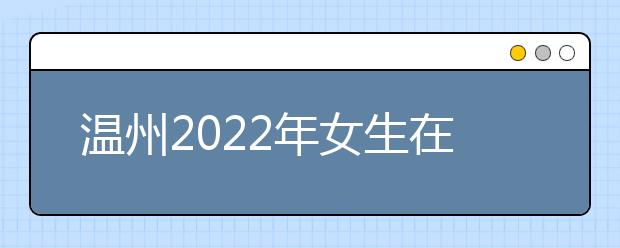 温州2022年女生在